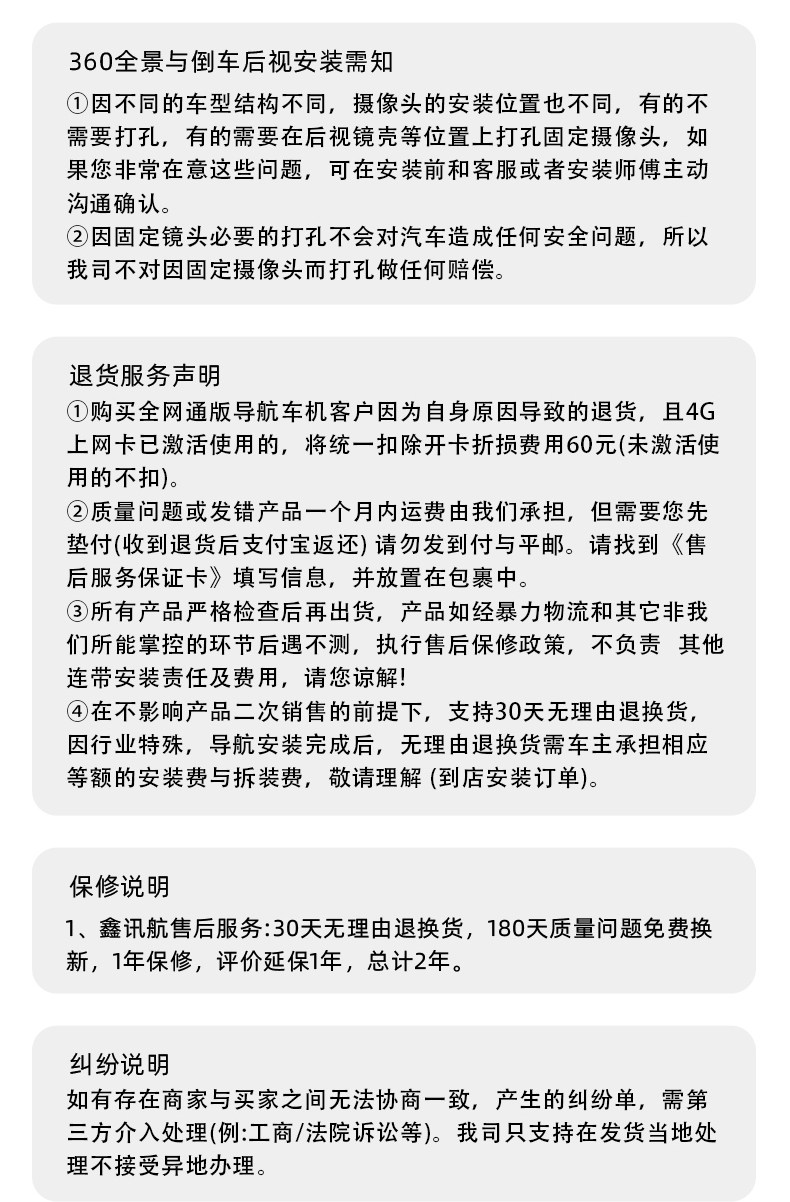 360全景与倒车后视安装需知

①因不同的车型结构不同，摄像头的安装位置也不同，有的不需要打孔，有的需要在后视镜壳等位置上打孔固定摄像头，如果您非常在意这些问题，可在安装前和客服或者安装师傅主动沟通确认。
②因固定镜头必要的打孔不会对汽车造成任何安全问题，所以我司不对因固定摄像头而打孔做任何赔偿。

退货服务声明

①购买全网通版导航车机客户因为自身原因导致的退货，且4G上网卡已激活使用的，将统一扣除开卡折损费用60元(未激活使用的不扣)。
②质量问题或发错产品一个月内运费由我们承担，但需要您先垫付(收到退货后支付宝返还) 请勿发到付与平邮。请找到《售后服务保证卡》填写信息，并放置在包裹中。
③所有产品严格检查后再出货，产品如经暴力物流和其它非我们所能掌控的环节后遇不测，执行售后保修政策，不负责 其他连带安装责任及费用，请您谅解!
④在不影响产品二次销售的前提下，支持30天无理由退换货，因行业特殊，导航安装完成后，无理由退换货需车主承担相应等额的安装费与拆装费，敬请理解 (到店安装订单)。

保修说明

1、鑫讯航售后服务:30天无理由退换货，180天质量问题免费换新，1年保修，评价延保1年，总计2年。

纠纷说明

如有存在商家与买家之间无法协商一致，产生的纠纷单，需第三方介入处理(例:工商/法院诉讼等)。我司只支持在发货当地处理不接受异地办理。